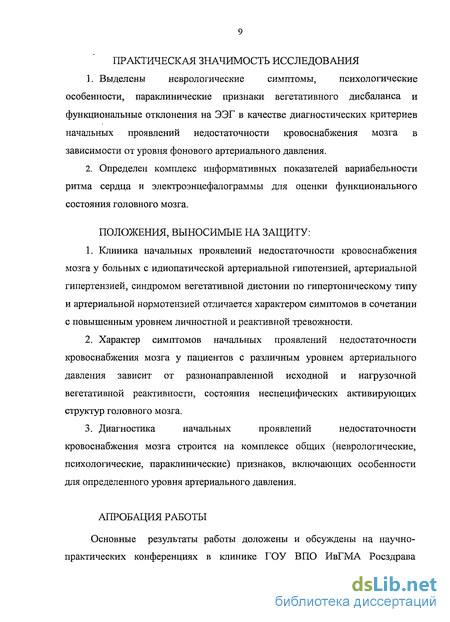 9

ПРАКТИЧЕСКАЯ ЗНАЧИМОСТЬ ИССЛЕДОВАНИЯ

1. Выделены неврологические симптомы, психологические особенности, параклинические признаки вегетативного дисбаланса и функциональные отклонения на ЭЭГ в качестве диагностических критериев начальных проявлений недостаточности кровоснабжения мозга в зависимости от уровня фонового артериального давления.

2. Определен комплекс информативных показателей вариабельности ритма сердца и электроэнцефалограммы для оценки функционального состояния головного мозга.

ПОЛОЖЕНИЯ, ВЫНОСИМЫЕ НА ЗАЩИТУ:

1. Клиника начальных проявлений недостаточности кровоснабжения мозга у больных с идиопатической артериальной гипотензией, артериальной гипертензией, синдромом вегетативной дистонии по гипертоническому типу и артериальной нормотензией отличается характером симптомов в сочетании с повышенным уровнем личностной и реактивной тревожности.

2. Характер симптомов начальных проявлений недостаточности кровоснабжения мозга у пациентов с различным уровнем артериального давления зависит от разнонаправленной исходной и нагрузочной вегетативной реактивности, состояния неспецифических активирующих структур головного мозга.

3. Диагностика начальных проявлений недостаточности кровоснабжения мозга строится на комплексе общих (неврологические, психологические, параклинические) признаков, включающих особенности для определенного уровня артериального давления.

АПРОБАЦИЯ РАБОТЫ

Основные результаты работы доложены и обсуждены на научно-практических конференциях в клинике ГОУ ВПО ИвГМА Росздрава

dsLib.net
библиотека диссертаций